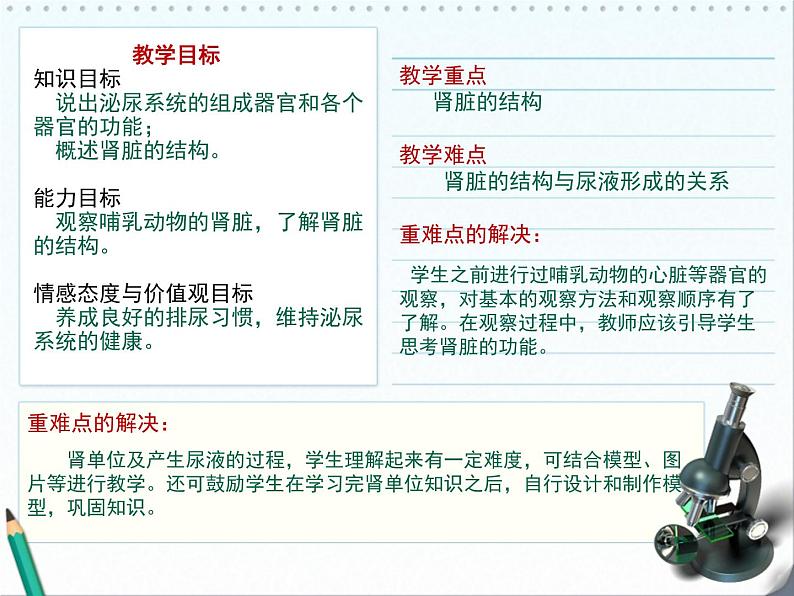 教学目标

知识目标

说出泌尿系统的组成器官和各个器官的功能；

概述肾脏的结构。

能力目标

观察哺乳动物的肾脏，了解肾脏的结构。

情感态度与价值观目标

养成良好的排尿习惯，维持泌尿系统的健康。

教学重点

肾脏的结构

教学难点

肾脏的结构与尿液形成的关系

重难点的解决：

学生之前进行过哺乳动物的心脏等器官的观察，对基本的观察方法和观察顺序有了了解。在观察过程中，教师应该引导学生思考肾脏的功能。

重难点的解决：

肾单位及产生尿液的过程，学生理解起来有一定难度，可结合模型、图片等进行教学。还可鼓励学生在学习完肾单位知识之后，自行设计和制作模型，巩固知识。